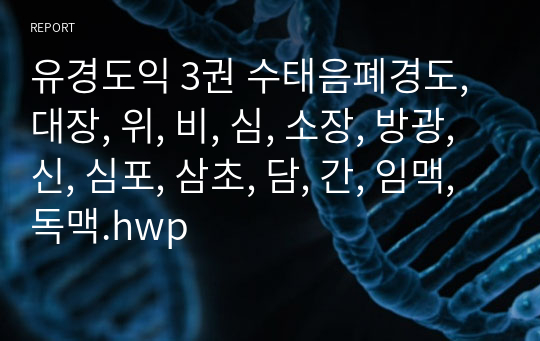 REPORT

유경도익 3권 수태음폐경도, 대장, 위, 비, 심, 소장, 방광, 신, 심포, 삼초, 담, 간, 임맥, 독맥.hwp